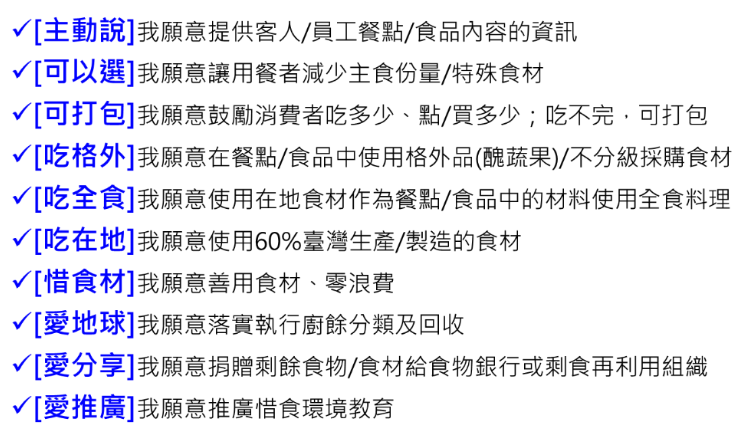 ✓[主動說]我願意提供客人/員工餐點/食品內容的資訊
✓[可以選]我願意讓用餐者減少主食份量/特殊食材
✓[可打包]我願意鼓勵消費者吃多少、點/買多少；吃不完，可打包
✓[吃格外]我願意在餐點/食品中使用格外品(醜蔬果)/不分級採購食材
✓[吃全食]我願意使用在地食材作為餐點/食品中的材料使用全食料理
✓[吃在地]我願意使用60%臺灣生產/製造的食材
✓[惜食材]我願意善用食材、零浪費
✓[愛地球]我願意落實執行廚餘分類及回收
✓[愛分享]我願意捐贈剩餘食物/食材給食物銀行或剩食再利用組織
✓[愛推廣]我願意推廣惜食環境教育